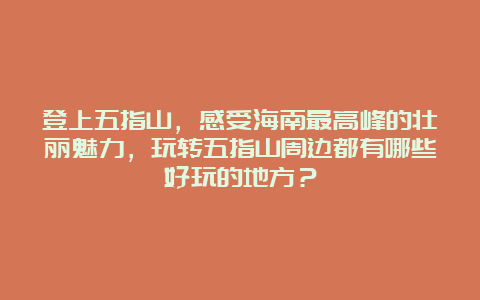 登上五指山，感受海南最高峰的壮丽魅力，玩转五指山周边都有哪些好玩的地方？